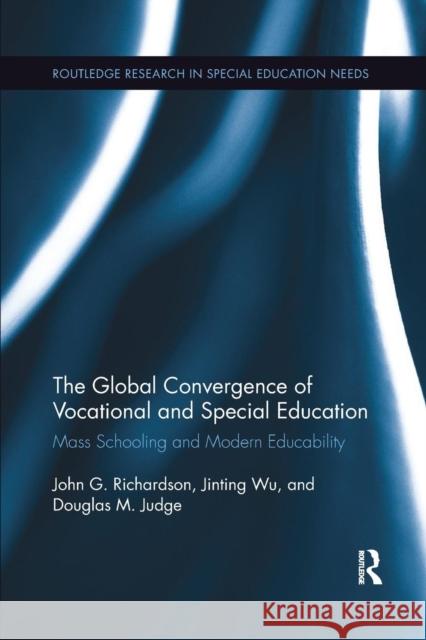 ROUTLEDGE RESEARCH IN SPECIAL EDUCATION NEEDS

The Global Convergence of Vocational and Special Education

Mass Schooling and Modern Educability

John G. Richardson, Jinting Wu, and Douglas M. Judge

ROUTLEDGE